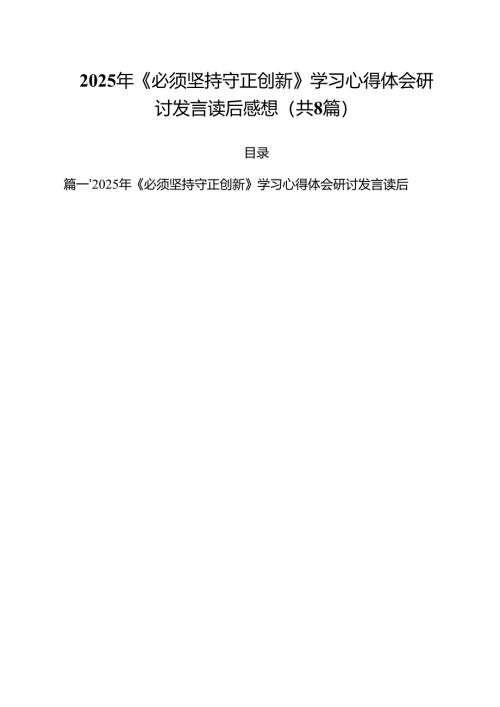 2025年《必须坚持守正创新》学习心得体会研讨发言读后感想（共8篇）

目录

篇一'2025年《必须坚持守正创新》学习心得体会研讨发言读后